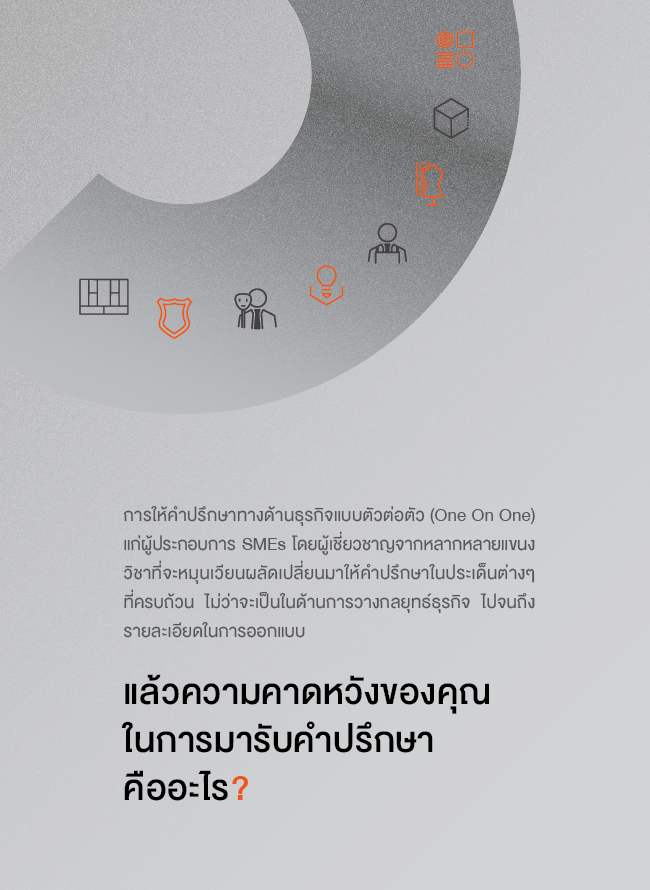 การให้คำปรึกษาทางด้านธุรกิจแบบตัวต่อตัว (One On One) แก่ผู้ประกอบการ SMEs โดยผู้เชี่ยวชาญจากหลากหลายแขนงวิชาที่จะหมุนเวียนผลัดเปลี่ยนมาให้คำปรึกษาในประเด็นต่างๆ ที่ครบถ้วน ไม่ว่าจะเป็นในด้านการวางกลยุทธ์ธุรกิจ ไปจนถึงรายละเอียดในการออกแบบ

แล้วความคาดหวังของคุณ
ในการมารับคำปรึกษา
คืออะไร?